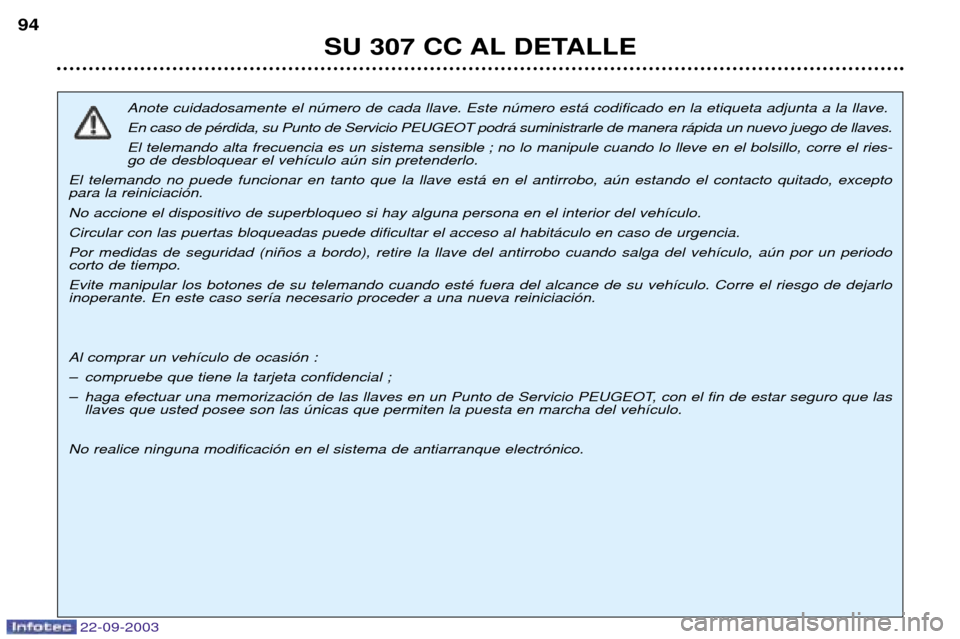 94

SU 307 CC AL DETALLE

Anote cuidadosamente el número de cada llave. Este número está codificado en la etiqueta adjunta a la llave.

En caso de pérdida, su Punto de Servicio PEUGEOT podrá suministrarle de manera rápida un nuevo juego de llaves.

El telemando alta frecuencia es un sistema sensible ; no lo manipule cuando lo lleve en el bolsillo, corre el riesgo de desbloquear el vehículo aún sin pretenderlo.

El telemando no puede funcionar en tanto que la llave está en el antirrobo, aún estando el contacto quitado, excepto para la reiniciación.

No accione el dispositivo de superbloqueo si hay alguna persona en el interior del vehículo.

Circular con las puertas bloqueadas puede dificultar el acceso al habitáculo en caso de urgencia.

Por medidas de seguridad (niños a bordo), retire la llave del antirrobo cuando salga del vehículo, aún por un periodo corto de tiempo.

Evite manipular los botones de su telemando cuando esté fuera del alcance de su vehículo. Corre el riesgo de dejarlo inoperante. En este caso sería necesario proceder a una nueva reiniciación.

Al comprar un vehículo de ocasión :

– compruebe que tiene la tarjeta confidencial ;

– haga efectuar una memorización de las llaves en un Punto de Servicio PEUGEOT, con el fin de estar seguro que las llaves que usted posee son las únicas que permiten la puesta en marcha del vehículo.

No realice ninguna modificación en el sistema de antiarranque electrónico.

Infotec 22-09-2003

carmanualsonline.info